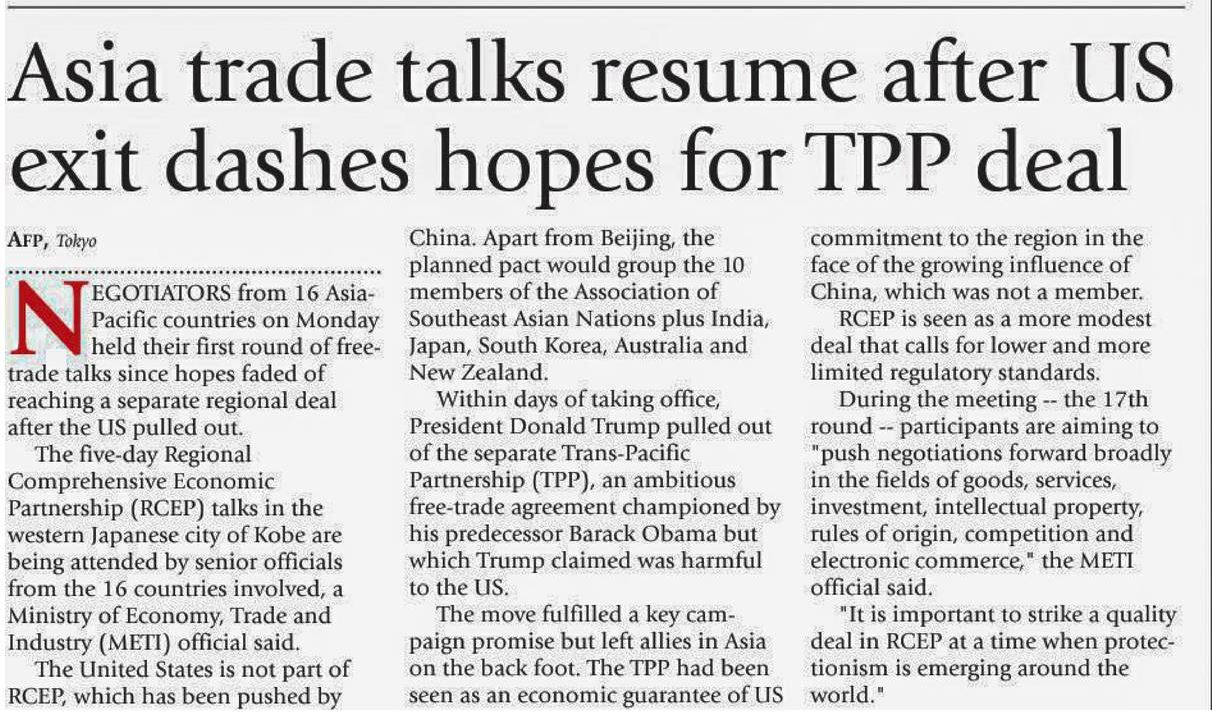 Asia trade talks resume after US exit dashes hopes for TPP deal

AFP, Tokyo

NEGOTIATORS from 16 Asia-Pacific countries on Monday held their first round of free-trade talks since hopes faded of reaching a separate regional deal after the US pulled out.

The five-day Regional Comprehensive Economic Partnership (RCEP) talks in the western Japanese city of Kobe are being attended by senior officials from the 16 countries involved, a Ministry of Economy, Trade and Industry (METI) official said.

The United States is not part of RCEP, which has been pushed by China. Apart from Beijing, the planned pact would group the 10 members of the Association of Southeast Asian Nations plus India, Japan, South Korea, Australia and New Zealand.

Within days of taking office, President Donald Trump pulled out of the separate Trans-Pacific Partnership (TPP), an ambitious free-trade agreement championed by his predecessor Barack Obama but which Trump claimed was harmful to the US.

The move fulfilled a key campaign promise but left allies in Asia on the back foot. The TPP had been seen as an economic guarantee of US commitment to the region in the face of the growing influence of China, which was not a member.

RCEP is seen as a more modest deal that calls for lower and more limited regulatory standards.

During the meeting -- the 17th round -- participants are aiming to "push negotiations forward broadly in the fields of goods, services, investment, intellectual property, rules of origin, competition and electronic commerce," the METI official said.

"It is important to strike a quality deal in RCEP at a time when protectionism is emerging around the world."